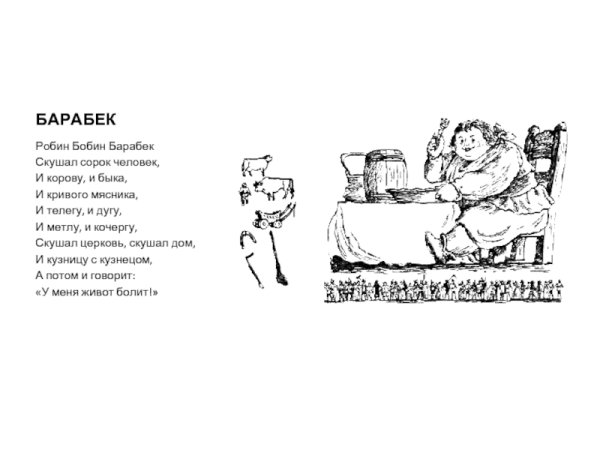 БАРАБЕК

Робин Бобин Барабек
Скушал сорок человек,
И корову, и быка,
И кривого мясника,
И телегу, и дугу,
И метлу, и кочергу,
Скушал церковь, скушал дом,
И кузницу с кузнецом,
А потом и говорит:
«У меня живот болит!»